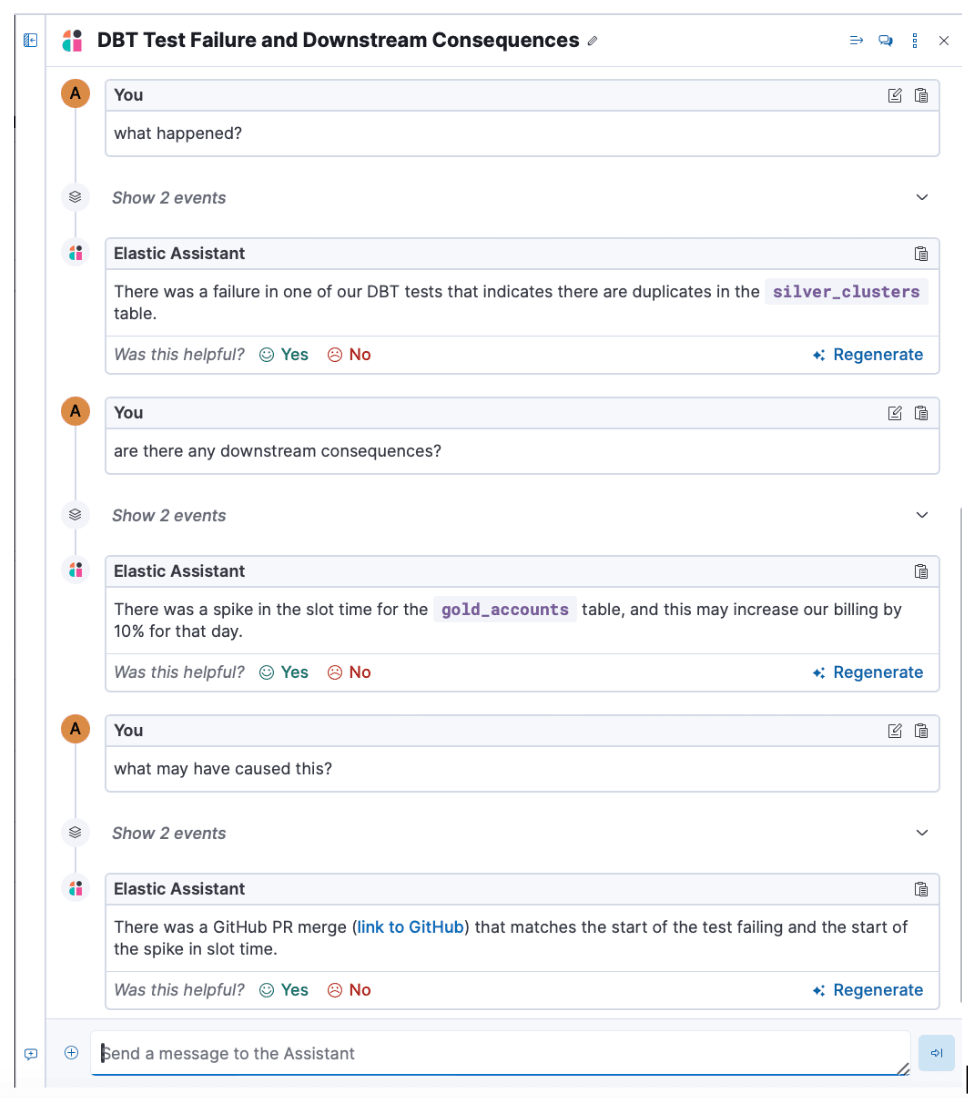 DBT Test Failure and Downstream Consequences

A

You

what happened?

Show 2 events

Elastic Assistant

There was a failure in one of our DBT tests that indicates there are duplicates in the silver_clusters table.

Was this helpful? Yes No Regenerate

A

You

are there any downstream consequences?

Show 2 events

Elastic Assistant

There was a spike in the slot time for the gold_accounts table, and this may increase our billing by 10% for that day.

Was this helpful? Yes No Regenerate

A

You

what may have caused this?

Show 2 events

Elastic Assistant

There was a GitHub PR merge (link to GitHub) that matches the start of the test failing and the start of the spike in slot time.

Was this helpful? Yes No Regenerate

Send a message to the Assistant